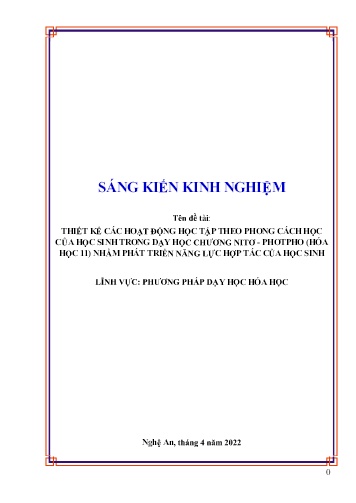 SÁNG KIẾN KINH NGHIỆM

Tên đề tài:

THIẾT KẾ CÁC HOẠT ĐỘNG HỌC TẬP THEO PHONG CÁCH HỌC CỦA HỌC SINH TRONG DẠY HỌC CHƯƠNG NITƠ - PHOTPHO (HÓA HỌC 11) NHẰM PHÁT TRIỂN NĂNG LỰC HỢP TÁC CỦA HỌC SINH

LĨNH VỰC: PHƯƠNG PHÁP DẠY HỌC HÓA HỌC

Nghệ An, tháng 4 năm 2022

0